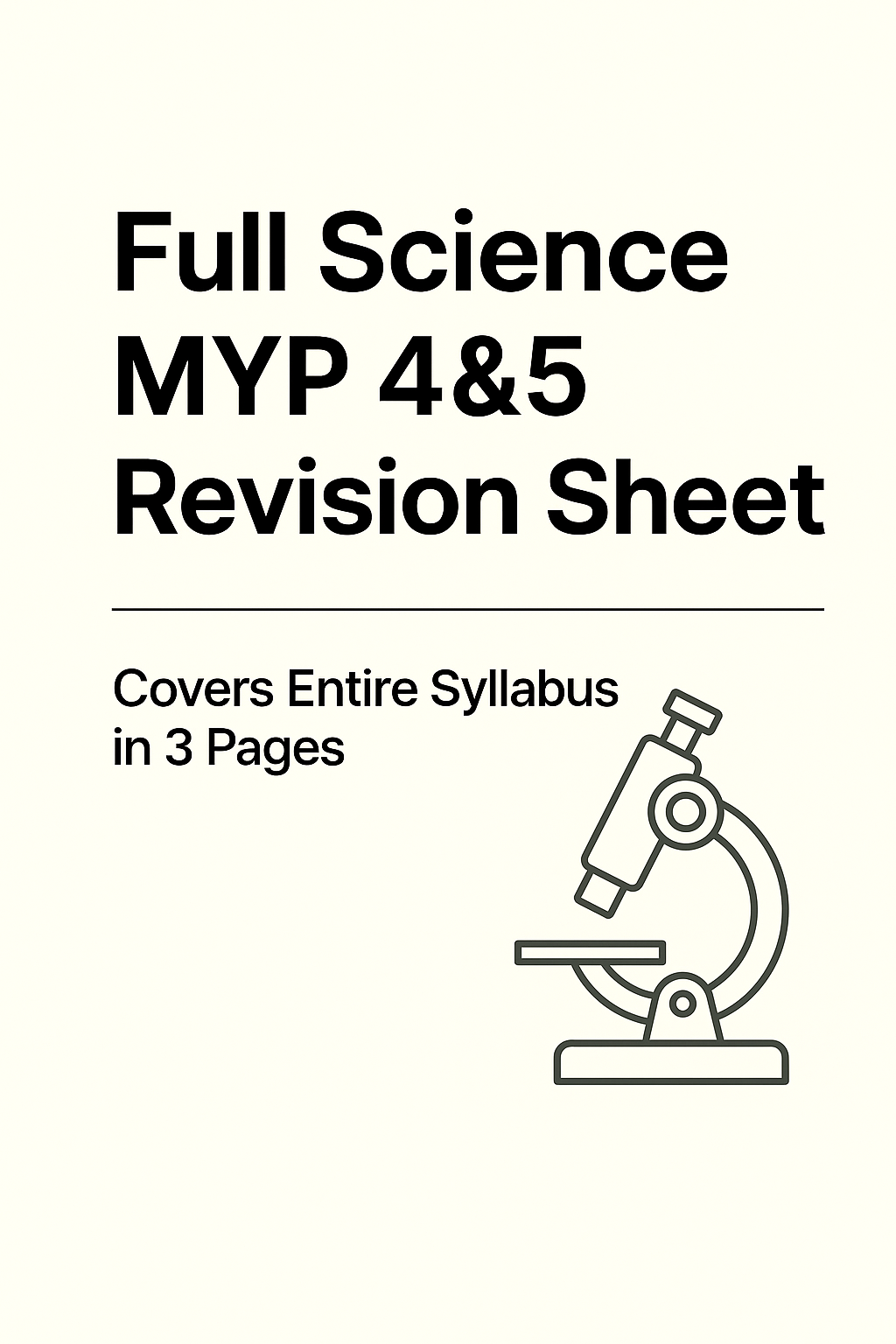 Full Science
MYP 4&5
Revision Sheet

Covers Entire Syllabus in 3 Pages